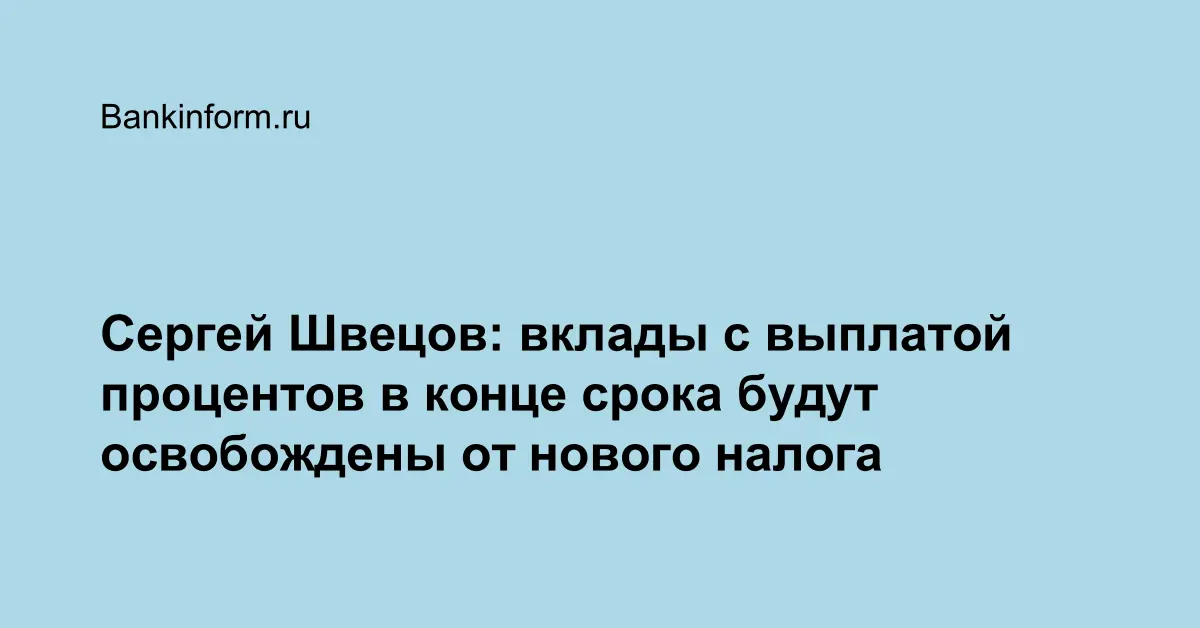 Bankinform.ru

Сергей Швецов: вклады с выплатой процентов в конце срока будут освобождены от нового налога